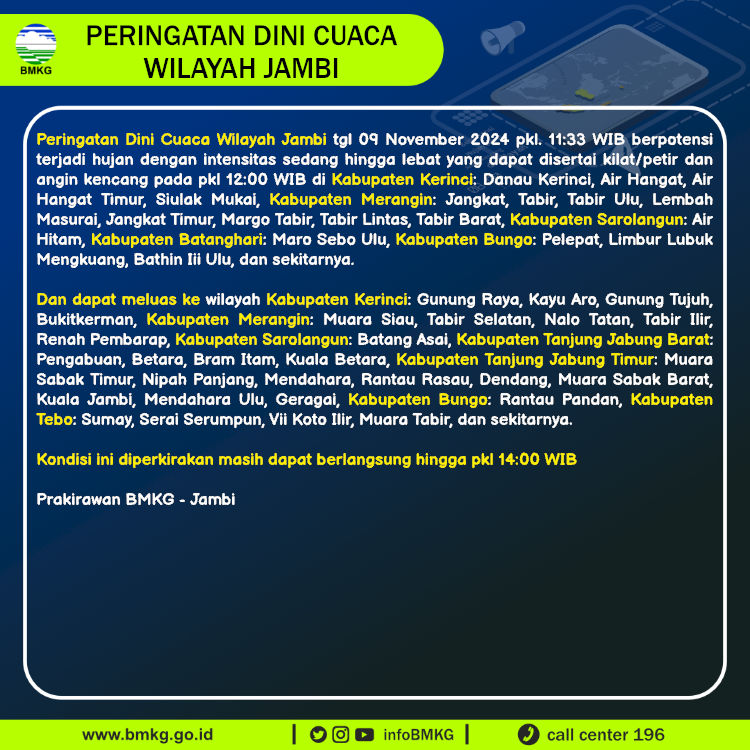 BMKG

PERINGATAN DINI CUACA WILAYAH JAMBI

Peringatan Dini Cuaca Wilayah Jambi tgl 09 November 2024 pkl. 11:33 WIB berpotensi terjadi hujan dengan intensitas sedang hingga lebat yang dapat disertai kilat/petir dan angin kencang pada pkl 12:00 WIB di Kabupaten Kerinci: Danau Kerinci, Air Hangat, Air Hangat Timur, Siulak Mukai, Kabupaten Merangin: Jangkat, Tabir, Tabir Ulu, Lembah Masurai, Jangkat Timur, Margo Tabir, Tabir Lintas, Tabir Barat, Kabupaten Sarolangun: Air Hitam, Kabupaten Batanghari: Maro Sebo Ulu, Kabupaten Bungo: Pelepat, Limbur Lubuk Mengkuang, Bathin Iii Ulu, dan sekitarnya.

Dan dapat meluas ke wilayah Kabupaten Kerinci: Gunung Raya, Kayu Aro, Gunung Tujuh, Bukitkerman, Kabupaten Merangin: Muara Siau, Tabir Selatan, Nalo Tatan, Tabir Ilir, Renah Pembarap, Kabupaten Sarolangun: Batang Asai, Kabupaten Tanjung Jabung Barat: Pengabuan, Betara, Bram Itam, Kuala Betara, Kabupaten Tanjung Jabung Timur: Muara Sabak Timur, Nipah Panjang, Mendahara, Rantau Rasau, Dendang, Muara Sabak Barat, Kuala Jambi, Mendahara Ulu, Geragai, Kabupaten Bungo: Rantau Pandan, Kabupaten Tebo: Sumay, Serai Serumpun, Vii Koto Ilir, Muara Tabir, dan sekitarnya.

Kondisi ini diperkirakan masih dapat berlangsung hingga pkl 14:00 WIB

Prakirawan BMKG - Jambi

www.bmkg.go.id | infoBMKG | call center 196